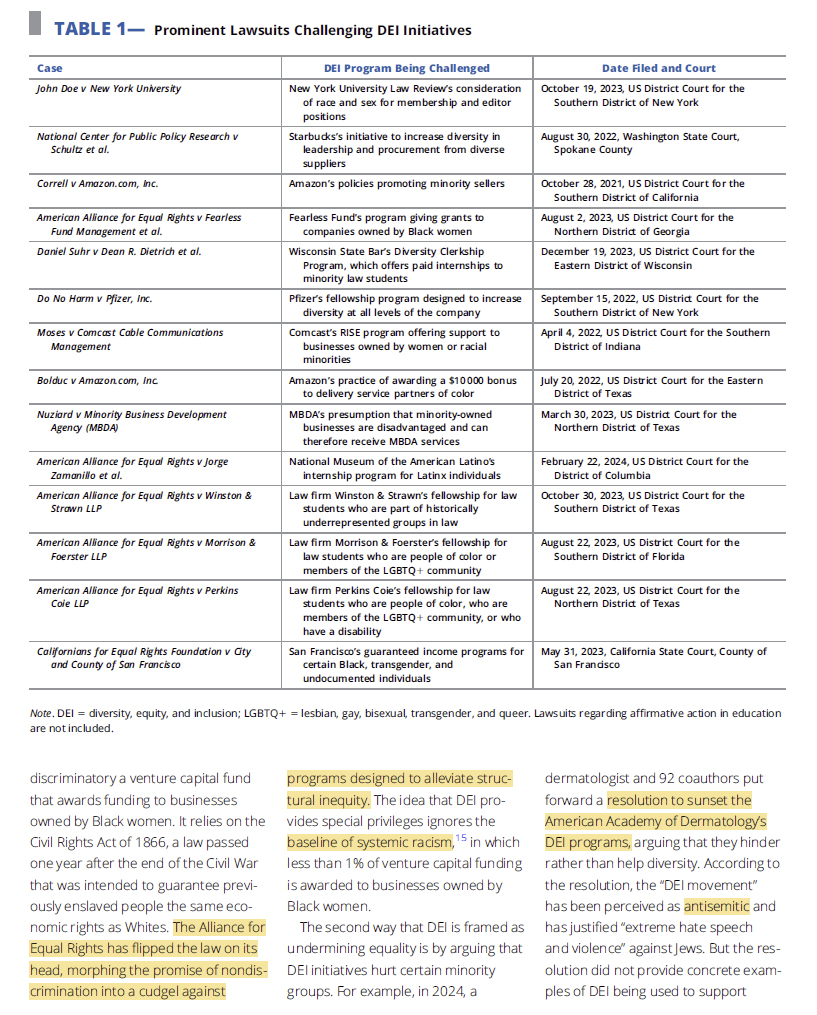 TABLE 1— Prominent Lawsuits Challenging DEI Initiatives

| Case | DEI Program Being Challenged | Date Filed and Court |
|---|---|---|
| John Doe v New York University | New York University Law Review's consideration of race and sex for membership and editor positions | October 19, 2023, US District Court for the Southern District of New York |
| National Center for Public Policy Research v Schultz et al. | Starbucks's initiative to increase diversity in leadership and procurement from diverse suppliers | August 30, 2022, Washington State Court, Spokane County |
| Correll v Amazon.com, Inc. | Amazon's policies promoting minority sellers | October 28, 2021, US District Court for the Southern District of California |
| American Alliance for Equal Rights v Fearless Fund Management et al. | Fearless Fund's program giving grants to companies owned by Black women | August 2, 2023, US District Court for the Northern District of Georgia |
| Daniel Suhr v Dean R. Dietrich et al. | Wisconsin State Bar's Diversity Clerkship Program, which offers paid internships to minority law students | December 19, 2023, US District Court for the Eastern District of Wisconsin |
| Do No Harm v Pfizer, Inc. | Pfizer's fellowship program designed to increase diversity at all levels of the company | September 15, 2022, US District Court for the Southern District of New York |
| Moses v Comcast Cable Communications Management | Comcast's RISE program offering support to businesses owned by women or racial minorities | April 4, 2022, US District Court for the Southern District of Indiana |
| Bolduc v Amazon.com, Inc. | Amazon's practice of awarding a $10 000 bonus to delivery service partners of color | July 20, 2022, US District Court for the Eastern District of Texas |
| Nuziard v Minority Business Development Agency (MBDA) | MBDA's presumption that minority-owned businesses are disadvantaged and can therefore receive MBDA services | March 30, 2023, US District Court for the Northern District of Texas |
| American Alliance for Equal Rights v Jorge Zamanillo et al. | National Museum of the American Latino's internship program for Latinx individuals | February 22, 2024, US District Court for the District of Columbia |
| American Alliance for Equal Rights v Winston & Strawn LLP | Law firm Winston & Strawn's fellowship for law students who are part of historically underrepresented groups in law | October 30, 2023, US District Court for the Southern District of Texas |
| American Alliance for Equal Rights v Morrison & Foerster LLP | Law firm Morrison & Foerster's fellowship for law students who are people of color or members of the LGBTQ+ community | August 22, 2023, US District Court for the Southern District of Florida |
| American Alliance for Equal Rights v Perkins Coie LLP | Law firm Perkins Coie's fellowship for law students who are people of color, who are members of the LGBTQ+ community, or who have a disability | August 22, 2023, US District Court for the Northern District of Texas |
| Californians for Equal Rights Foundation v City and County of San Francisco | San Francisco's guaranteed income programs for certain Black, transgender, and undocumented individuals | May 31, 2023, California State Court, County of San Francisco |

Note. DEI = diversity, equity, and inclusion; LGBTQ+ = lesbian, gay, bisexual, transgender, and queer. Lawsuits regarding affirmative action in education are not included.

discriminatory a venture capital fund that awards funding to businesses owned by Black women. It relies on the Civil Rights Act of 1866, a law passed one year after the end of the Civil War that was intended to guarantee previously enslaved people the same economic rights as Whites. The Alliance for Equal Rights has flipped the law on its head, morphing the promise of nondiscrimination into a cudgel against

programs designed to alleviate structural inequity. The idea that DEI provides special privileges ignores the baseline of systemic racism,$^{15}$ in which less than 1% of venture capital funding is awarded to businesses owned by Black women.

The second way that DEI is framed as undermining equality is by arguing that DEI initiatives hurt certain minority groups. For example, in 2024, a

dermatologist and 92 coauthors put forward a resolution to sunset the American Academy of Dermatology's DEI programs, arguing that they hinder rather than help diversity. According to the resolution, the "DEI movement" has been perceived as antisemitic and has justified "extreme hate speech and violence" against Jews. But the resolution did not provide concrete examples of DEI being used to support